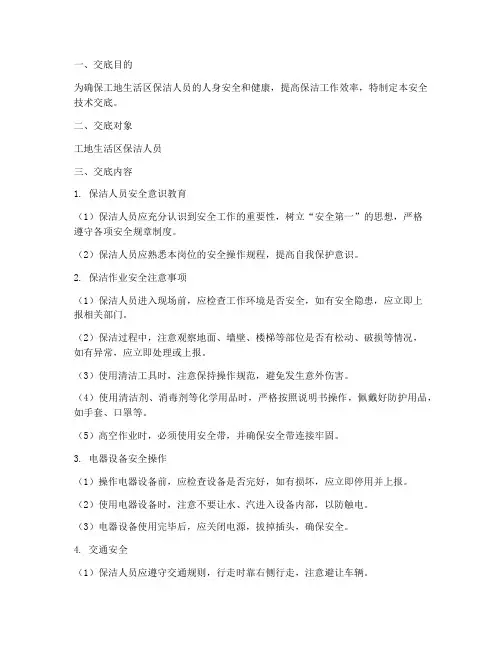 一、交底目的

为确保工地生活区保洁人员的人身安全和健康，提高保洁工作效率，特制定本安全技术交底。

二、交底对象

工地生活区保洁人员

三、交底内容

1. 保洁人员安全意识教育

（1）保洁人员应充分认识到安全工作的重要性，树立“安全第一”的思想，严格遵守各项安全规章制度。

（2）保洁人员应熟悉本岗位的安全操作规程，提高自我保护意识。

2. 保洁作业安全注意事项

（1）保洁人员进入现场前，应检查工作环境是否安全，如有安全隐患，应立即上报相关部门。

（2）保洁过程中，注意观察地面、墙壁、楼梯等部位是否有松动、破损等情况，如有异常，应立即处理或上报。

（3）使用清洁工具时，注意保持操作规范，避免发生意外伤害。

（4）使用清洁剂、消毒剂等化学用品时，严格按照说明书操作，佩戴好防护用品，如手套、口罩等。

（5）高空作业时，必须使用安全带，并确保安全带连接牢固。

3. 电器设备安全操作

（1）操作电器设备前，应检查设备是否完好，如有损坏，应立即停用并上报。

（2）使用电器设备时，注意不要让水、汽进入设备内部，以防触电。

（3）电器设备使用完毕后，应关闭电源，拔掉插头，确保安全。

4. 交通安全

（1）保洁人员应遵守交通规则，行走时靠右侧行走，注意避让车辆。